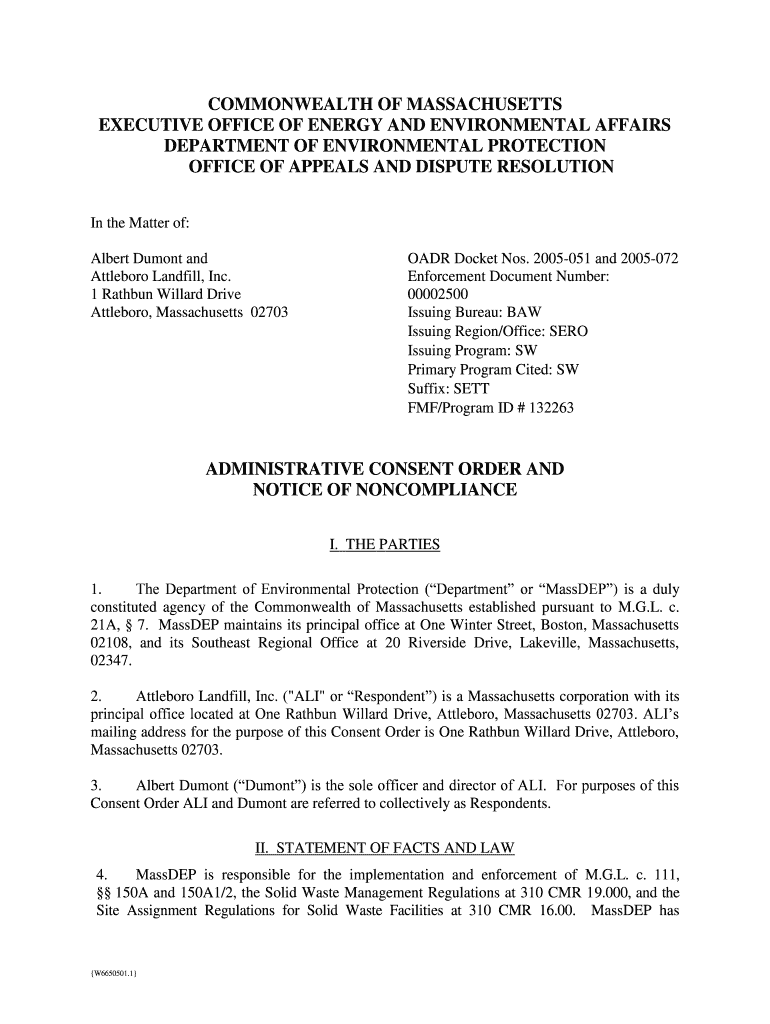 COMMONWEALTH OF MASSACHUSETTS
EXECUTIVE OFFICE OF ENERGY AND ENVIRONMENTAL AFFAIRS
DEPARTMENT OF ENVIRONMENTAL PROTECTION
OFFICE OF APPEALS AND DISPUTE RESOLUTION

In the Matter of:

Albert Dumont and
Attleboro Landfill, Inc.
1 Rathbun Willard Drive
Attleboro, Massachusetts 02703

OADR Docket Nos. 2005-051 and 2005-072
Enforcement Document Number:
00002500
Issuing Bureau: BAW
Issuing Region/Office: SERO
Issuing Program: SW
Primary Program Cited: SW
Suffix: SETT
FMF/Program ID # 132263

ADMINISTRATIVE CONSENT ORDER AND
NOTICE OF NONCOMPLIANCE

I. THE PARTIES

1. The Department of Environmental Protection ("Department" or "MassDEP") is a duly constituted agency of the Commonwealth of Massachusetts established pursuant to M.G.L. c. 21A, § 7. MassDEP maintains its principal office at One Winter Street, Boston, Massachusetts 02108, and its Southeast Regional Office at 20 Riverside Drive, Lakeville, Massachusetts, 02347.

2. Attleboro Landfill, Inc. ("ALI" or "Respondent") is a Massachusetts corporation with its principal office located at One Rathbun Willard Drive, Attleboro, Massachusetts 02703. ALI's mailing address for the purpose of this Consent Order is One Rathbun Willard Drive, Attleboro, Massachusetts 02703.

3. Albert Dumont ("Dumont") is the sole officer and director of ALI. For purposes of this Consent Order ALI and Dumont are referred to collectively as Respondents.

II. STATEMENT OF FACTS AND LAW

4. MassDEP is responsible for the implementation and enforcement of M.G.L. c. 111, §§ 150A and 150A1/2, the Solid Waste Management Regulations at 310 CMR 19.000, and the Site Assignment Regulations for Solid Waste Facilities at 310 CMR 16.00. MassDEP has

{W6650501.1}